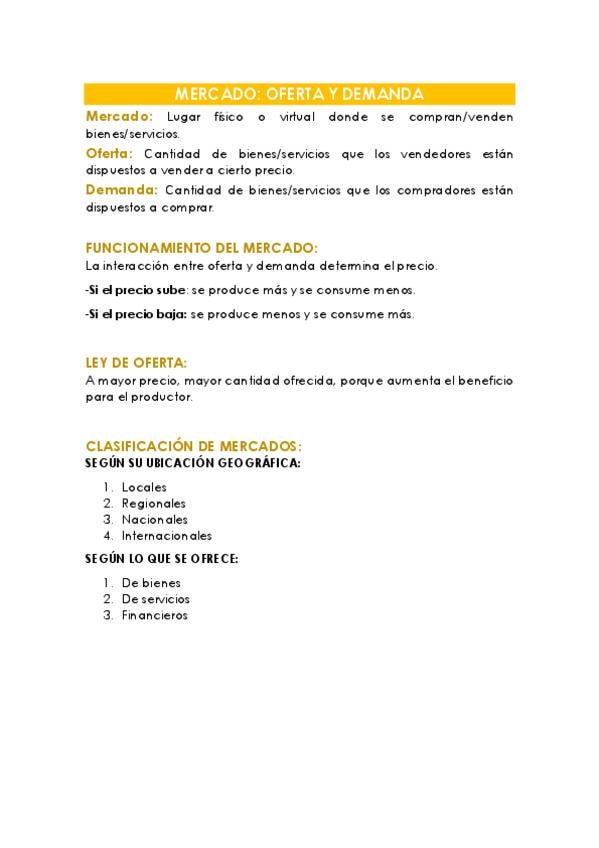 MERCADO: OFERTA Y DEMANDA

Mercado: Lugar físico o virtual donde se compran/venden bienes/servicios.

Oferta: Cantidad de bienes/servicios que los vendedores están dispuestos a vender a cierto precio.

Demanda: Cantidad de bienes/servicios que los compradores están dispuestos a comprar.

FUNCIONAMIENTO DEL MERCADO:
La interacción entre oferta y demanda determina el precio.

-Si el precio sube: se produce más y se consume menos.

-Si el precio baja: se produce menos y se consume más.

LEY DE OFERTA:
A mayor precio, mayor cantidad ofrecida, porque aumenta el beneficio para el productor.

CLASIFICACIÓN DE MERCADOS:
SEGÚN SU UBICACIÓN GEOGRÁFICA:

1. Locales
2. Regionales
3. Nacionales
4. Internacionales

SEGÚN LO QUE SE OFRECE:

1. De bienes
2. De servicios
3. Financieros